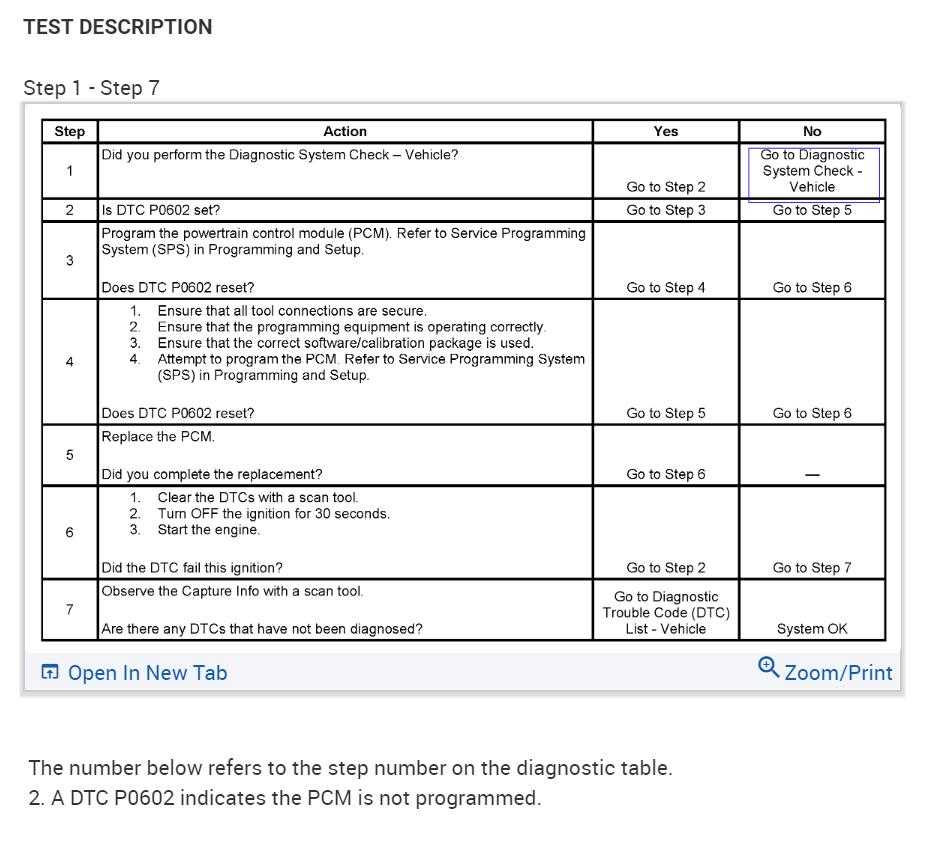 TEST DESCRIPTION

Step 1 - Step 7

| Step | Action | Yes | No |
|---|---|---|---|
| 1 | Did you perform the Diagnostic System Check – Vehicle? | Go to Step 2 | Go to Diagnostic System Check - Vehicle |
| 2 | Is DTC P0602 set? | Go to Step 3 | Go to Step 5 |
| 3 | Program the powertrain control module (PCM). Refer to Service Programming System (SPS) in Programming and Setup. Does DTC P0602 reset? | Go to Step 4 | Go to Step 6 |
| 4 | 1. Ensure that all tool connections are secure. 2. Ensure that the programming equipment is operating correctly. 3. Ensure that the correct software/calibration package is used. 4. Attempt to program the PCM. Refer to Service Programming System (SPS) in Programming and Setup. Does DTC P0602 reset? | Go to Step 5 | Go to Step 6 |
| 5 | Replace the PCM. Did you complete the replacement? | Go to Step 6 | — |
| 6 | 1. Clear the DTCs with a scan tool. 2. Turn OFF the ignition for 30 seconds. 3. Start the engine. Did the DTC fail this ignition? | Go to Step 2 | Go to Step 7 |
| 7 | Observe the Capture Info with a scan tool. Are there any DTCs that have not been diagnosed? | Go to Diagnostic Trouble Code (DTC) List - Vehicle | System OK |

Open In New Tab

Zoom/Print

The number below refers to the step number on the diagnostic table.
2. A DTC P0602 indicates the PCM is not programmed.